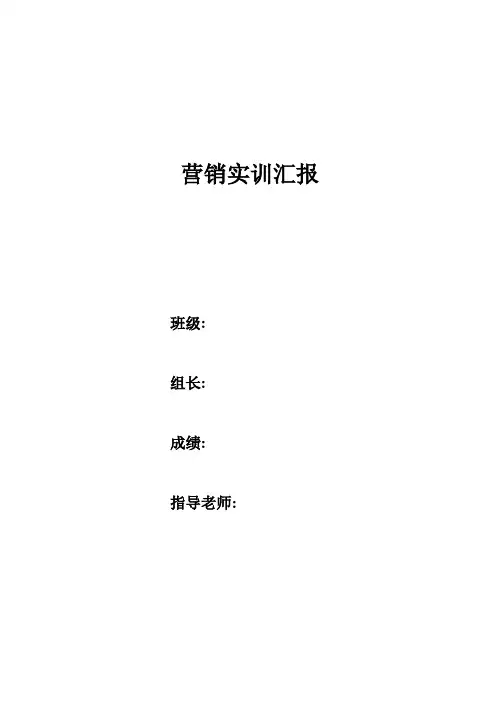 营销实训汇报

班级:

组长:

成绩:

指导老师: